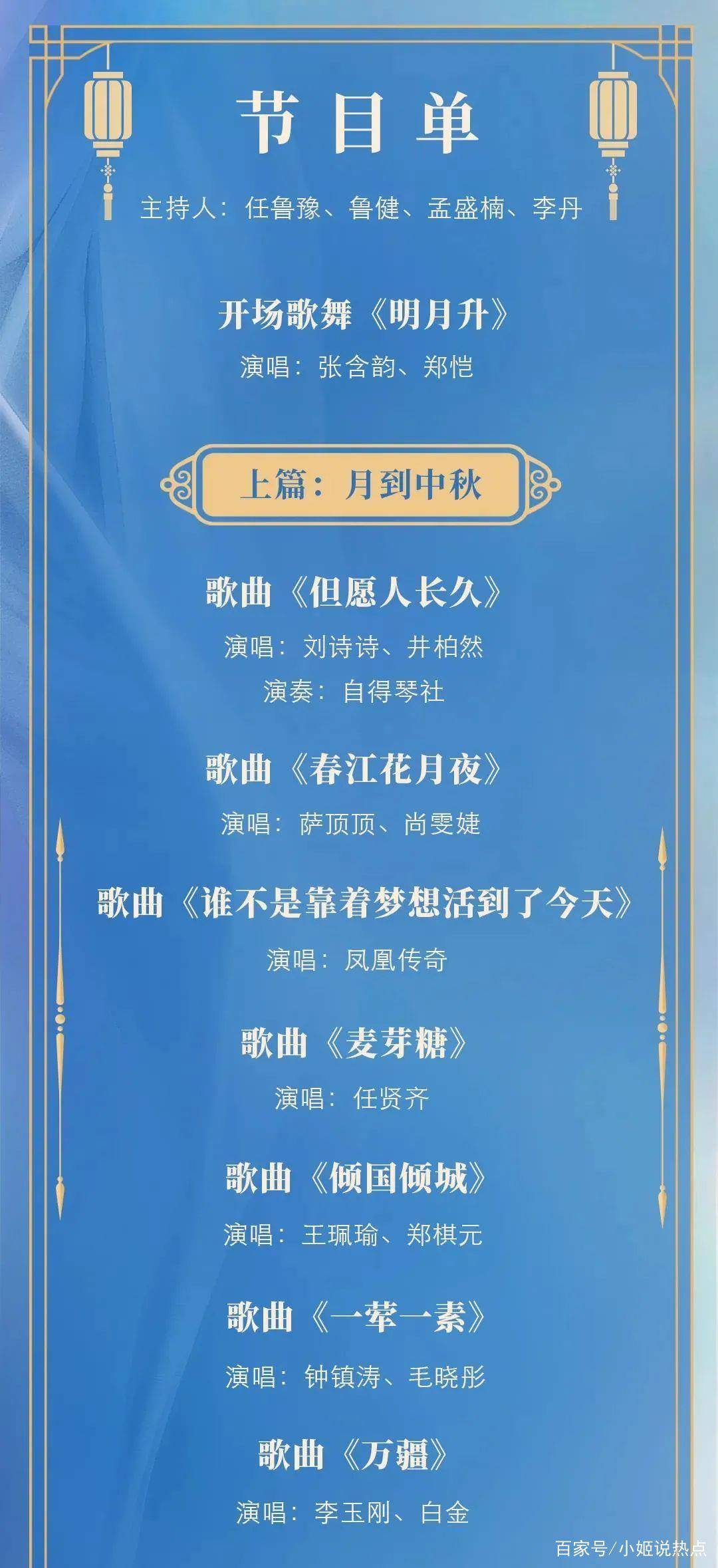 节目单

主持人：任鲁豫、鲁健、孟盛楠、李丹

开场歌舞《明月升》
演唱：张含韵、郑恺

上篇：月到中秋

歌曲《但愿人长久》
演唱：刘诗诗、井柏然
演奏：自得琴社

歌曲《春江花月夜》
演唱：萨顶顶、尚雯婕

歌曲《谁不是靠着梦想活到了今天》
演唱：凤凰传奇

歌曲《麦芽糖》
演唱：任贤齐

歌曲《倾国倾城》
演唱：王珮瑜、郑棋元

歌曲《一荤一素》
演唱：钟镇涛、毛晓彤

歌曲《万疆》
演唱：李玉刚、白金

百家号/小姬说热点